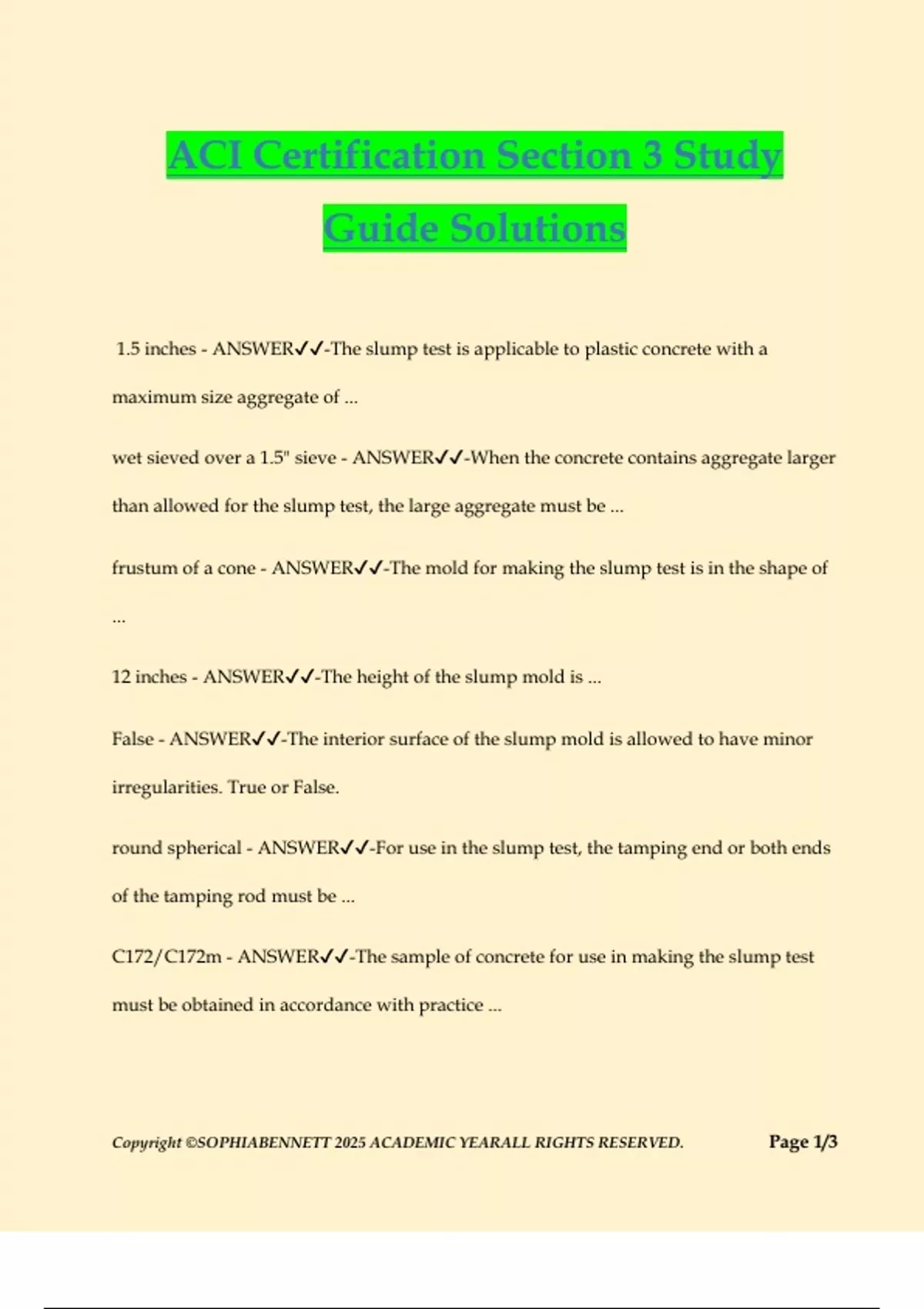 ACI Certification Section 3 Study Guide Solutions

1.5 inches - ANSWER✓✓-The slump test is applicable to plastic concrete with a maximum size aggregate of ...

wet sieved over a 1.5" sieve - ANSWER✓✓-When the concrete contains aggregate larger than allowed for the slump test, the large aggregate must be ...

frustum of a cone - ANSWER✓✓-The mold for making the slump test is in the shape of ...

12 inches - ANSWER✓✓-The height of the slump mold is ...

False - ANSWER✓✓-The interior surface of the slump mold is allowed to have minor irregularities. True or False.

round spherical - ANSWER✓✓-For use in the slump test, the tamping end or both ends of the tamping rod must be ...

C172/C172m - ANSWER✓✓-The sample of concrete for use in making the slump test must be obtained in accordance with practice ...

Copyright ©SOPHIABENNETT 2025 ACADEMIC YEARALL RIGHTS RESERVED. Page 1/3